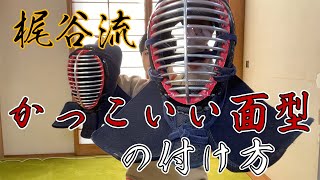 梶谷流

かっこいい面型

の付け方